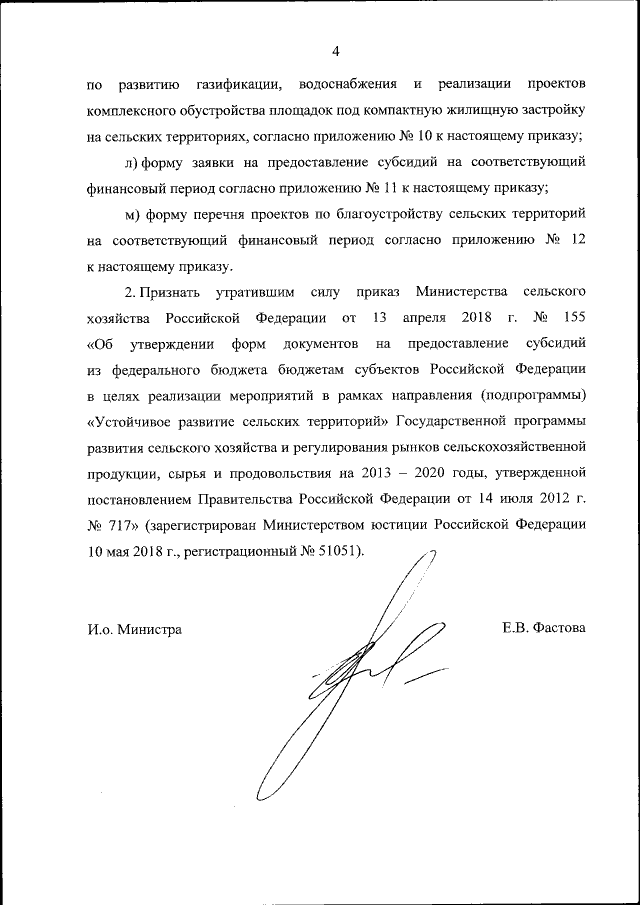 4

по развитию газификации, водоснабжения и реализации проектов комплексного обустройства площадок под компактную жилищную застройку на сельских территориях, согласно приложению № 10 к настоящему приказу;

л) форму заявки на предоставление субсидий на соответствующий финансовый период согласно приложению № 11 к настоящему приказу;

м) форму перечня проектов по благоустройству сельских территорий на соответствующий финансовый период согласно приложению № 12 к настоящему приказу.

2. Признать утратившим силу приказ Министерства сельского хозяйства Российской Федерации от 13 апреля 2018 г. № 155 «Об утверждении форм документов на предоставление субсидий из федерального бюджета бюджетам субъектов Российской Федерации в целях реализации мероприятий в рамках направления (подпрограммы) «Устойчивое развитие сельских территорий» Государственной программы развития сельского хозяйства и регулирования рынков сельскохозяйственной продукции, сырья и продовольствия на 2013 – 2020 годы, утвержденной постановлением Правительства Российской Федерации от 14 июля 2012 г. № 717» (зарегистрирован Министерством юстиции Российской Федерации 10 мая 2018 г., регистрационный № 51051).

И.о. Министра

Е.В. Фастова